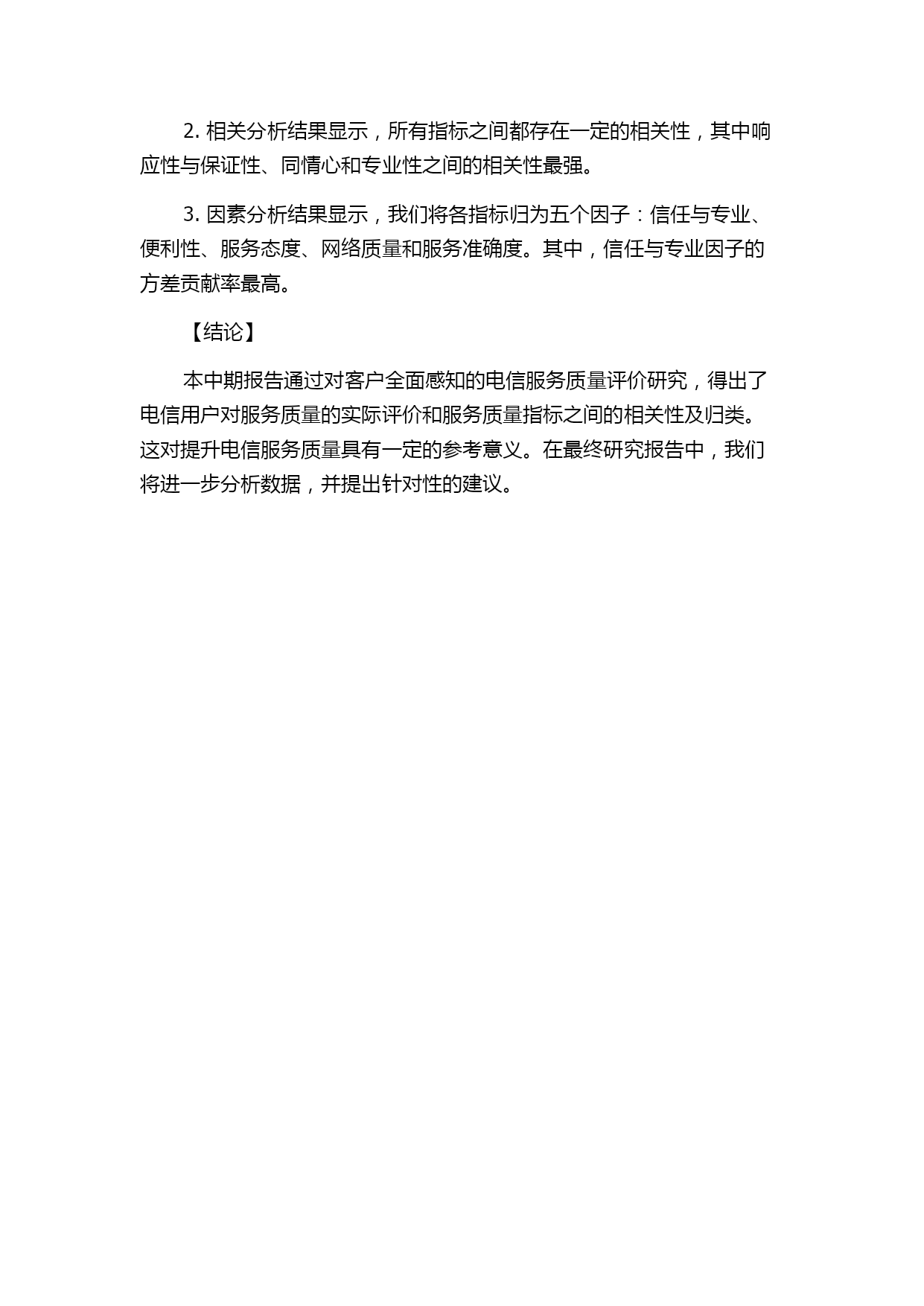 2. 相关分析结果显示，所有指标之间都存在一定的相关性，其中响应性与保证性、同情心和专业性之间的相关性最强。

3. 因素分析结果显示，我们将各指标归为五个因子：信任与专业、便利性、服务态度、网络质量和服务准确度。其中，信任与专业因子的方差贡献率最高。

【结论】

本中期报告通过对客户全面感知的电信服务质量评价研究，得出了电信用户对服务质量的实际评价和服务质量指标之间的相关性及归类。这对提升电信服务质量具有一定的参考意义。在最终研究报告中，我们将进一步分析数据，并提出针对性的建议。